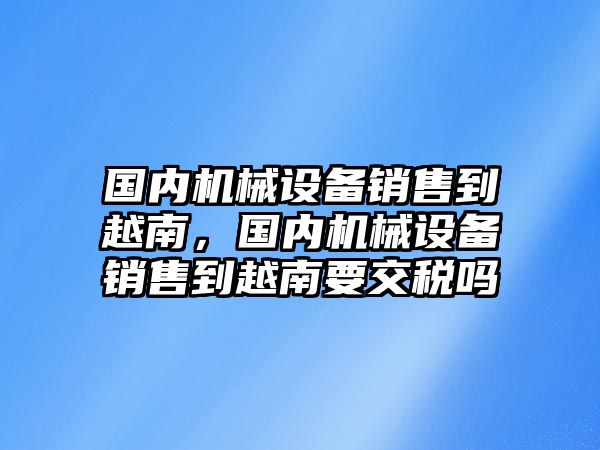 国内机械设备销售到越南，国内机械设备销售到越南要交税吗